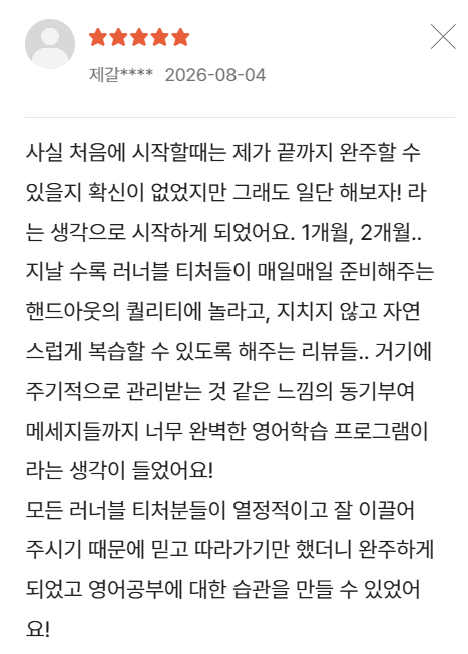 제갈****  2026-08-04

사실 처음에 시작할때는 제가 끝까지 완주할 수 있을지 확신이 없었지만 그래도 일단 해보자! 라는 생각으로 시작하게 되었어요. 1개월, 2개월.. 지날 수록 러너블 티처들이 매일매일 준비해주는 핸드아웃의 퀄리티에 놀라고, 지치지 않고 자연스럽게 복습할 수 있도록 해주는 리뷰들.. 거기에 주기적으로 관리받는 것 같은 느낌의 동기부여 메세지들까지 너무 완벽한 영어학습 프로그램이라는 생각이 들었어요!
모든 러너블 티처분들이 열정적이고 잘 이끌어 주시기 때문에 믿고 따라가기만 했더니 완주하게 되었고 영어공부에 대한 습관을 만들 수 있었어요!